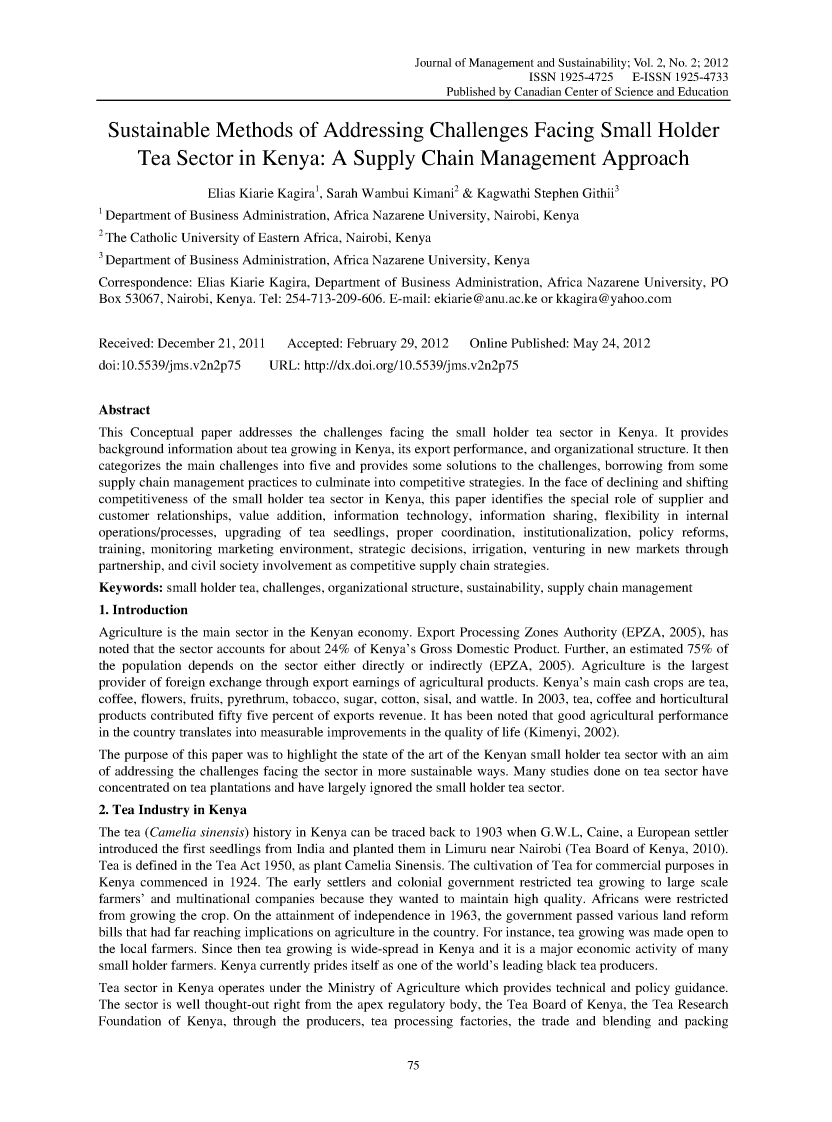 Journal of Management and Sustainability; Vol. 2, No. 2; 2012
ISSN 1925-4725 E-ISSN 1925-4733
Published by Canadian Center of Science and Education

Sustainable Methods of Addressing Challenges Facing Small Holder Tea Sector in Kenya: A Supply Chain Management Approach

Elias Kiarie Kagira$^1$, Sarah Wambui Kimani$^2$ & Kagwathi Stephen Githii$^3$

$^1$ Department of Business Administration, Africa Nazarene University, Nairobi, Kenya

$^2$ The Catholic University of Eastern Africa, Nairobi, Kenya

$^3$ Department of Business Administration, Africa Nazarene University, Kenya

Correspondence: Elias Kiarie Kagira, Department of Business Administration, Africa Nazarene University, PO Box 53067, Nairobi, Kenya. Tel: 254-713-209-606. E-mail: ekiarie@anu.ac.ke or kkagira@yahoo.com

Received: December 21, 2011 Accepted: February 29, 2012 Online Published: May 24, 2012
doi:10.5539/jms.v2n2p75 URL: http://dx.doi.org/10.5539/jms.v2n2p75

Abstract

This Conceptual paper addresses the challenges facing the small holder tea sector in Kenya. It provides background information about tea growing in Kenya, its export performance, and organizational structure. It then categorizes the main challenges into five and provides some solutions to the challenges, borrowing from some supply chain management practices to culminate into competitive strategies. In the face of declining and shifting competitiveness of the small holder tea sector in Kenya, this paper identifies the special role of supplier and customer relationships, value addition, information technology, information sharing, flexibility in internal operations/processes, upgrading of tea seedlings, proper coordination, institutionalization, policy reforms, training, monitoring marketing environment, strategic decisions, irrigation, venturing in new markets through partnership, and civil society involvement as competitive supply chain strategies.

Keywords: small holder tea, challenges, organizational structure, sustainability, supply chain management

1. Introduction

Agriculture is the main sector in the Kenyan economy. Export Processing Zones Authority (EPZA, 2005), has noted that the sector accounts for about 24% of Kenya's Gross Domestic Product. Further, an estimated 75% of the population depends on the sector either directly or indirectly (EPZA, 2005). Agriculture is the largest provider of foreign exchange through export earnings of agricultural products. Kenya's main cash crops are tea, coffee, flowers, fruits, pyrethrum, tobacco, sugar, cotton, sisal, and wattle. In 2003, tea, coffee and horticultural products contributed fifty five percent of exports revenue. It has been noted that good agricultural performance in the country translates into measurable improvements in the quality of life (Kimenyi, 2002).

The purpose of this paper was to highlight the state of the art of the Kenyan small holder tea sector with an aim of addressing the challenges facing the sector in more sustainable ways. Many studies done on tea sector have concentrated on tea plantations and have largely ignored the small holder tea sector.

2. Tea Industry in Kenya

The tea (Camelia sinensis) history in Kenya can be traced back to 1903 when G.W.L, Caine, a European settler introduced the first seedlings from India and planted them in Limuru near Nairobi (Tea Board of Kenya, 2010). Tea is defined in the Tea Act 1950, as plant Camelia Sinensis. The cultivation of Tea for commercial purposes in Kenya commenced in 1924. The early settlers and colonial government restricted tea growing to large scale farmers' and multinational companies because they wanted to maintain high quality. Africans were restricted from growing the crop. On the attainment of independence in 1963, the government passed various land reform bills that had far reaching implications on agriculture in the country. For instance, tea growing was made open to the local farmers. Since then tea growing is wide-spread in Kenya and it is a major economic activity of many small holder farmers. Kenya currently prides itself as one of the world's leading black tea producers.

Tea sector in Kenya operates under the Ministry of Agriculture which provides technical and policy guidance. The sector is well thought-out right from the apex regulatory body, the Tea Board of Kenya, the Tea Research Foundation of Kenya, through the producers, tea processing factories, the trade and blending and packing

75